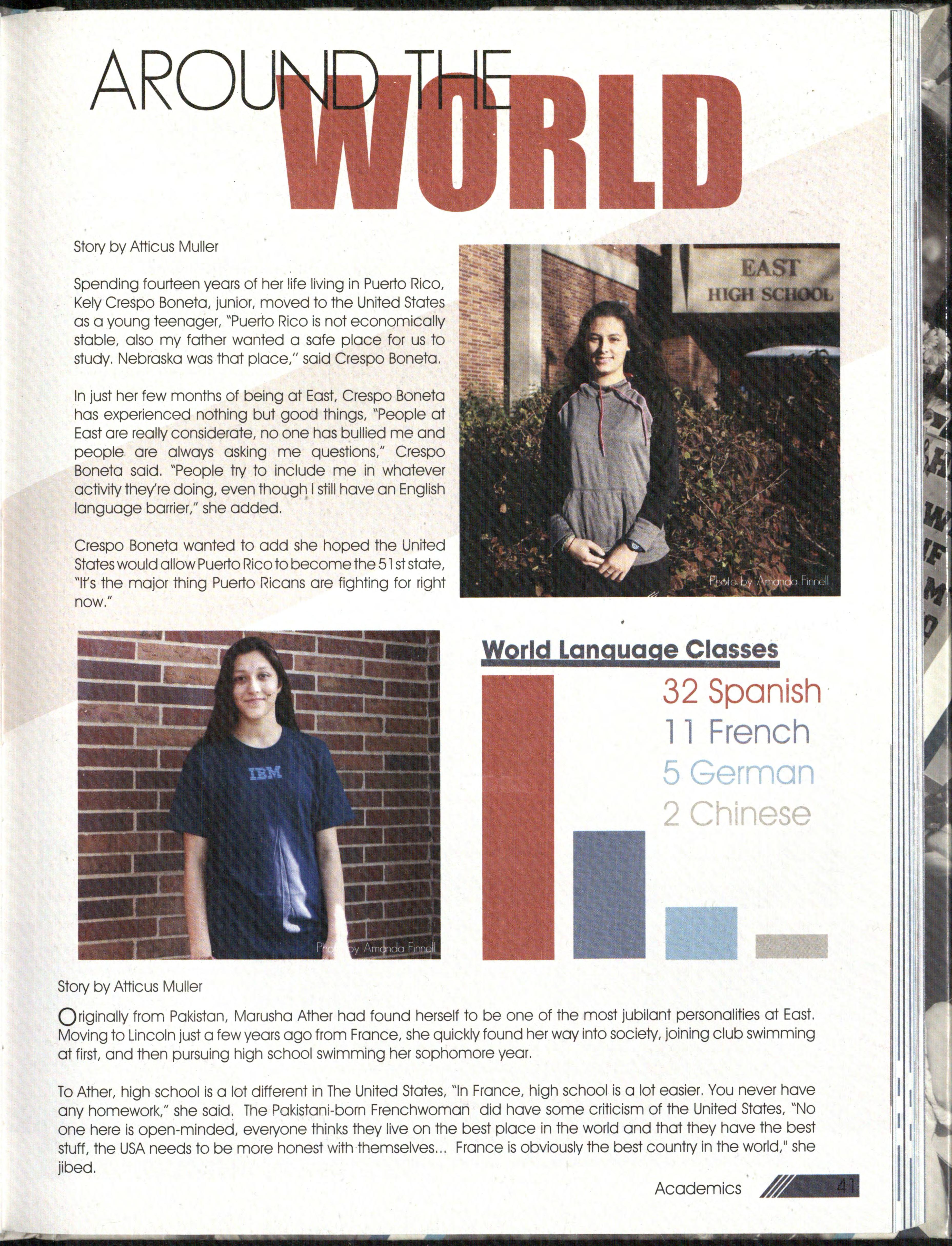 AROUND THE WORLD

Story by Atticus Muller

Spending fourteen years of her life living in Puerto Rico, Kely Crespo Boneta, junior, moved to the United States as a young teenager, "Puerto Rico is not economically stable, also my father wanted a safe place for us to study. Nebraska was that place," said Crespo Boneta.

In just her few months of being at East, Crespo Boneta has experienced nothing but good things, "People at East are really considerate, no one has bullied me and people are always asking me questions," Crespo Boneta said. "People try to include me in whatever activity they're doing, even though I still have an English language barrier," she added.

Crespo Boneta wanted to add she hoped the United States would allow Puerto Rico to become the 51st state, "It's the major thing Puerto Ricans are fighting for right now."

EAST HIGH SCHOOL

Photo by Amanda Finnell

IBM

Photo by Amanda Finnell

World Language Classes

32 Spanish
11 French
5 German
2 Chinese

Story by Atticus Muller

Originally from Pakistan, Marusha Ather had found herself to be one of the most jubilant personalities at East. Moving to Lincoln just a few years ago from France, she quickly found her way into society, joining club swimming at first, and then pursuing high school swimming her sophomore year.

To Ather, high school is a lot different in The United States, "In France, high school is a lot easier. You never have any homework," she said. The Pakistani-born Frenchwoman did have some criticism of the United States, "No one here is open-minded, everyone thinks they live on the best place in the world and that they have the best stuff, the USA needs to be more honest with themselves... France is obviously the best country in the world," she jibed.

Academics 41